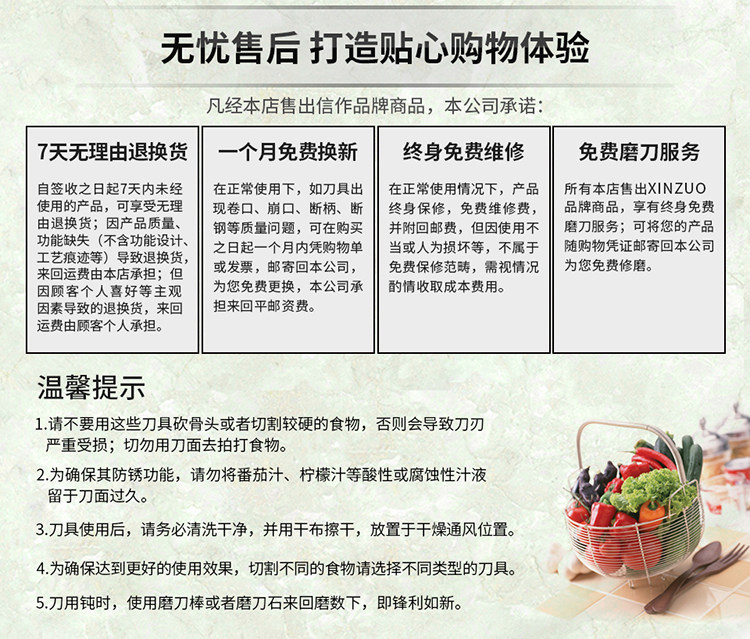 无忧售后 打造贴心购物体验

凡经本店售出信作品牌商品，本公司承诺：

7天无理由退换货

自签收之日起7天内未经使用的产品，可享受无理由退换货；因产品质量、功能缺失（不含功能设计、工艺痕迹等）导致退换货，来回运费由本店承担；但因顾客个人喜好等主观因素导致的退换货，来回运费由顾客个人承担。

一个月免费换新

在正常使用下，如刀具出现卷口、崩口、断柄、断钢等质量问题，可在购买之日起一个月内凭购物单或发票，邮寄回本公司，为您免费更换，本公司承担来回平邮资费。

终身免费维修

在正常使用情况下，产品终身保修，免费维修费，并附回邮费，但因使用不当或人为损坏等，不属于免费保修范畴，需视情况酌情收取成本费用。

免费磨刀服务

所有本店售出XINZUO品牌商品，享有终身免费磨刀服务；可将您的产品随购物凭证邮寄回本公司为您免费修磨。

温馨提示

1.请不要用这些刀具砍骨头或者切割较硬的食物，否则会导致刀刃严重受损；切勿用刀面去拍打食物。

2.为确保其防锈功能，请勿将番茄汁、柠檬汁等酸性或腐蚀性汁液留于刀面过久。

3.刀具使用后，请务必清洗干净，并用干布擦干，放置于干燥通风位置。

4.为确保达到更好的使用效果，切割不同的食物请选择不同类型的刀具。

5.刀用钝时，使用磨刀棒或者磨刀石来回磨数下，即锋利如新。